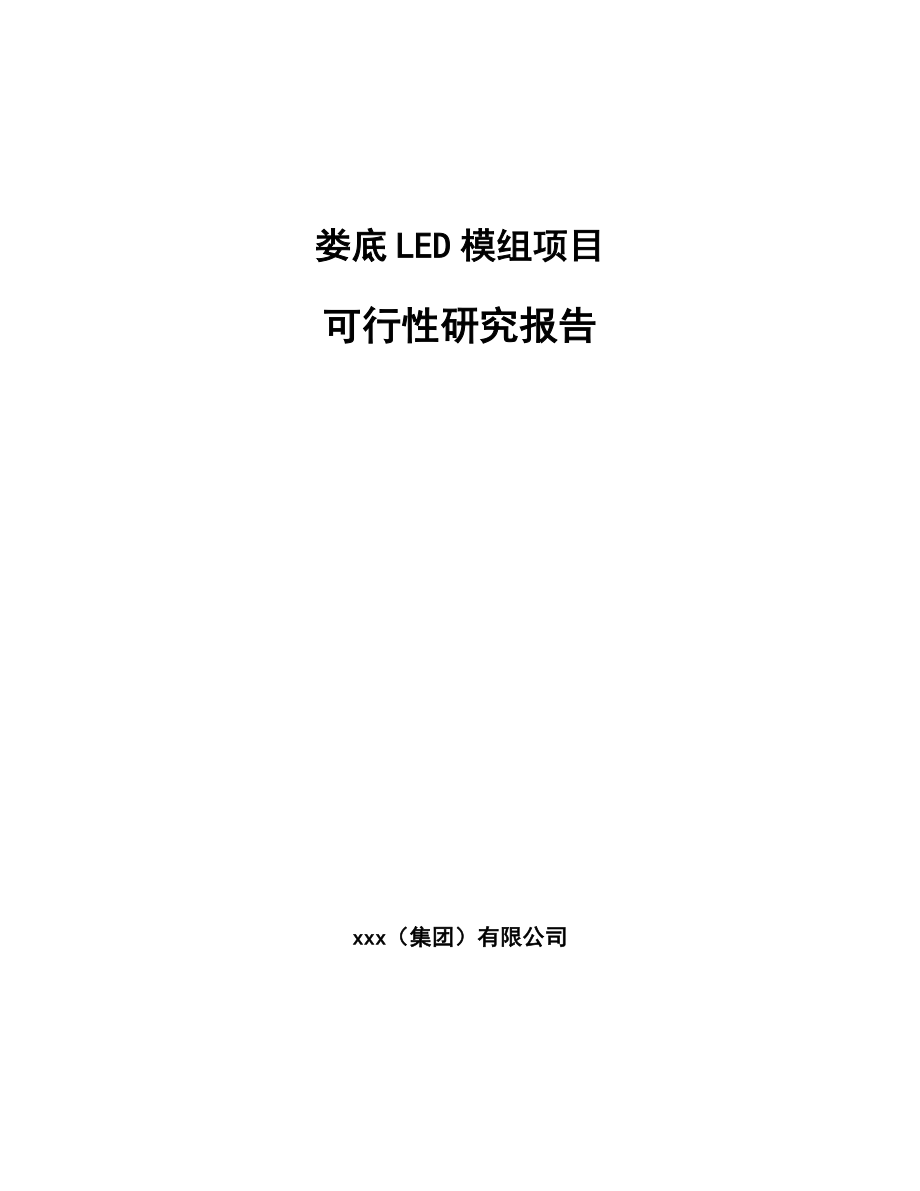 娄底LED模组项目

可行性研究报告

xxx（集团）有限公司